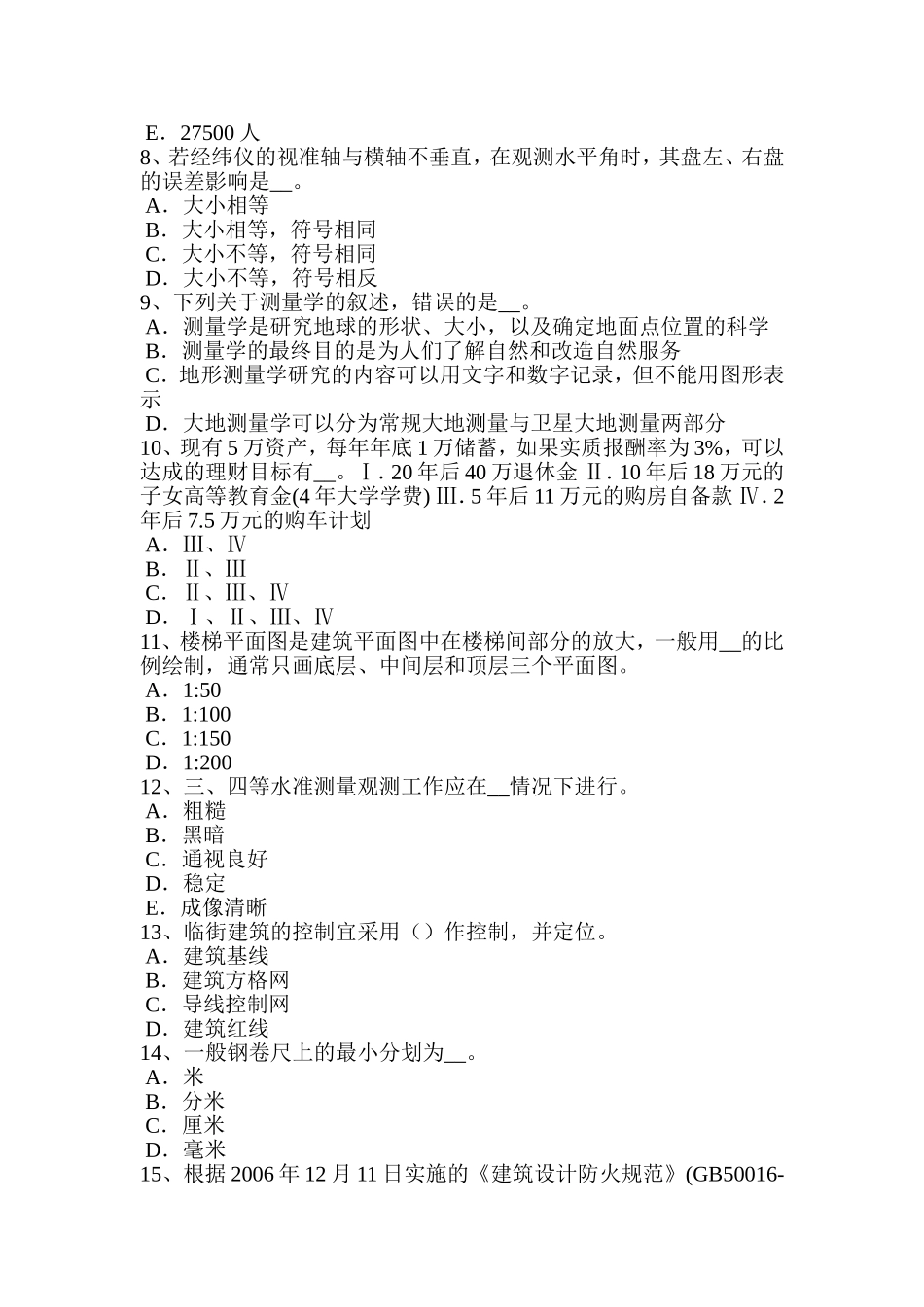 E．27500 人
8、若经纬仪的视准轴与横轴不垂直，在观测水平角时，其盘左、右盘的误差影响是__。
A．大小相等
B．大小相等，符号相同
C．大小不等，符号相同
D．大小不等，符号相反
9、下列关于测量学的叙述，错误的是__。
A．测量学是研究地球的形状、大小，以及确定地面点位置的科学
B．测量学的最终目的是为人们了解自然和改造自然服务
C．地形测量学研究的内容可以用文字和数字记录，但不能用图形表示
D．大地测量学可以分为常规大地测量与卫星大地测量两部分
10、现有 5 万资产，每年年底 1 万储蓄，如果实质报酬率为 3%，可以达成的理财目标有__。Ⅰ. 20 年后 40 万退休金 Ⅱ. 10 年后 18 万元的子女高等教育金(4 年大学学费) Ⅲ. 5 年后 11 万元的购房自备款 Ⅳ. 2 年后 7.5 万元的购车计划
A．Ⅲ、Ⅳ
B．Ⅱ、Ⅲ
C．Ⅱ、Ⅲ、Ⅳ
D．Ⅰ、Ⅱ、Ⅲ、Ⅳ
11、楼梯平面图是建筑平面图中在楼梯间部分的放大，一般用__的比例绘制，通常只画底层、中间层和顶层三个平面图。
A．1:50
B．1:100
C．1:150
D．1:200
12、三、四等水准测量观测工作应在__情况下进行。
A．粗糙
B．黑暗
C．通视良好
D．稳定
E．成像清晰
13、临街建筑的控制宜采用（）作控制，并定位。
A．建筑基线
B．建筑方格网
C．导线控制网
D．建筑红线
14、一般钢卷尺上的最小分划为__。
A．米
B．分米
C．厘米
D．毫米
15、根据 2006 年 12 月 11 日实施的《建筑设计防火规范》(GB50016-